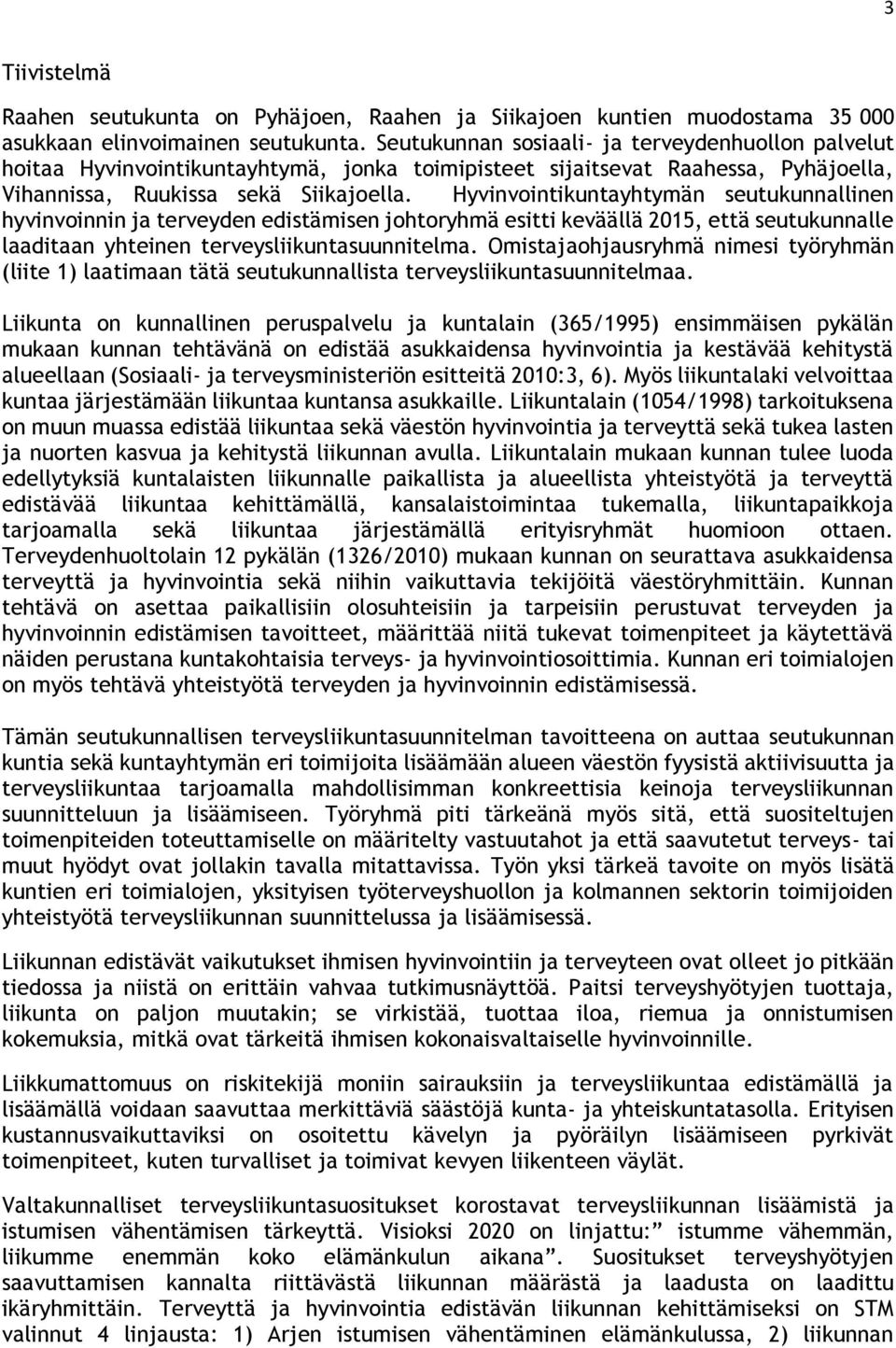 3

Tiivistelmä

Raahen seutukunta on Pyhäjoen, Raahen ja Siikajoen kuntien muodostama 35 000 asukkaan elinvoimainen seutukunta. Seutukunnan sosiaali- ja terveydenhuollon palvelut hoitaa Hyvinvointikuntayhtymä, jonka toimipisteet sijaitsevat Raahessa, Pyhäjoella, Vihannissa, Ruukissa sekä Siikajoella. Hyvinvointikuntayhtymän seutukunnallinen hyvinvoinnin ja terveyden edistämisen johtoryhmä esitti keväällä 2015, että seutukunnalle laaditaan yhteinen terveysliikuntasuunnitelma. Omistajaohjausryhmä nimesi työryhmän (liite 1) laatimaan tätä seutukunnallista terveysliikuntasuunnitelmaa.

Liikunta on kunnallinen peruspalvelu ja kuntalain (365/1995) ensimmäisen pykälän mukaan kunnan tehtävänä on edistää asukkaidensa hyvinvointia ja kestävää kehitystä alueellaan (Sosiaali- ja terveysministeriön esitteitä 2010:3, 6). Myös liikuntalaki velvoittaa kuntaa järjestämään liikuntaa kuntansa asukkaille. Liikuntalain (1054/1998) tarkoituksena on muun muassa edistää liikuntaa sekä väestön hyvinvointia ja terveyttä sekä tukea lasten ja nuorten kasvua ja kehitystä liikunnan avulla. Liikuntalain mukaan kunnan tulee luoda edellytyksiä kuntalaisten liikunnalle paikallista ja alueellista yhteistyötä ja terveyttä edistävää liikuntaa kehittämällä, kansalaistoimintaa tukemalla, liikuntapaikkoja tarjoamalla sekä liikuntaa järjestämällä erityisryhmät huomioon ottaen. Terveydenhuoltolain 12 pykälän (1326/2010) mukaan kunnan on seurattava asukkaidensa terveyttä ja hyvinvointia sekä niihin vaikuttavia tekijöitä väestöryhmittäin. Kunnan tehtävä on asettaa paikallisiin olosuhteisiin ja tarpeisiin perustuvat terveyden ja hyvinvoinnin edistämisen tavoitteet, määrittää niitä tukevat toimenpiteet ja käytettävä näiden perustana kuntakohtaisia terveys- ja hyvinvointiosoittimia. Kunnan eri toimialojen on myös tehtävä yhteistyötä terveyden ja hyvinvoinnin edistämisessä.

Tämän seutukunnallisen terveysliikuntasuunnitelman tavoitteena on auttaa seutukunnan kuntia sekä kuntayhtymän eri toimijoita lisäämään alueen väestön fyysistä aktiivisuutta ja terveysliikuntaa tarjoamalla mahdollisimman konkreettisia keinoja terveysliikunnan suunnitteluun ja lisäämiseen. Työryhmä piti tärkeänä myös sitä, että suositeltujen toimenpiteiden toteuttamiselle on määritelty vastuutahot ja että saavutetut terveys- tai muut hyödyt ovat jollakin tavalla mitattavissa. Työn yksi tärkeä tavoite on myös lisätä kuntien eri toimialojen, yksityisen työterveyshuollon ja kolmannen sektorin toimijoiden yhteistyötä terveysliikunnan suunnittelussa ja lisäämisessä.

Liikunnan edistävät vaikutukset ihmisen hyvinvointiin ja terveyteen ovat olleet jo pitkään tiedossa ja niistä on erittäin vahvaa tutkimusnäyttöä. Paitsi terveyshyötyjen tuottaja, liikunta on paljon muutakin; se virkistää, tuottaa iloa, riemua ja onnistumisen kokemuksia, mitkä ovat tärkeitä ihmisen kokonaisvaltaiselle hyvinvoinnille.

Liikkumattomuus on riskitekijä moniin sairauksiin ja terveysliikuntaa edistämällä ja lisäämällä voidaan saavuttaa merkittäviä säästöjä kunta- ja yhteiskuntatasolla. Erityisen kustannusvaikuttaviksi on osoitettu kävelyn ja pyöräilyn lisäämiseen pyrkivät toimenpiteet, kuten turvalliset ja toimivat kevyen liikenteen väylät.

Valtakunnalliset terveysliikuntasuositukset korostavat terveysliikunnan lisäämistä ja istumisen vähentämisen tärkeyttä. Visioksi 2020 on linjattu:” istumme vähemmän, liikumme enemmän koko elämänkulun aikana”. Suositukset terveyshyötyjen saavuttamisen kannalta riittävästä liikunnan määrästä ja laadusta on laadittu ikäryhmittäin. Terveyttä ja hyvinvointia edistävän liikunnan kehittämiseksi on STM valinnut 4 linjausta: 1) Arjen istumisen vähentäminen elämänkulussa, 2) liikunnan